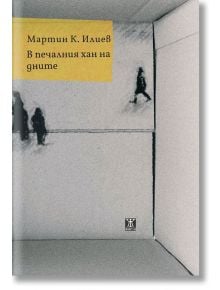 Мартин К. Илиев
В печалния хан на дните